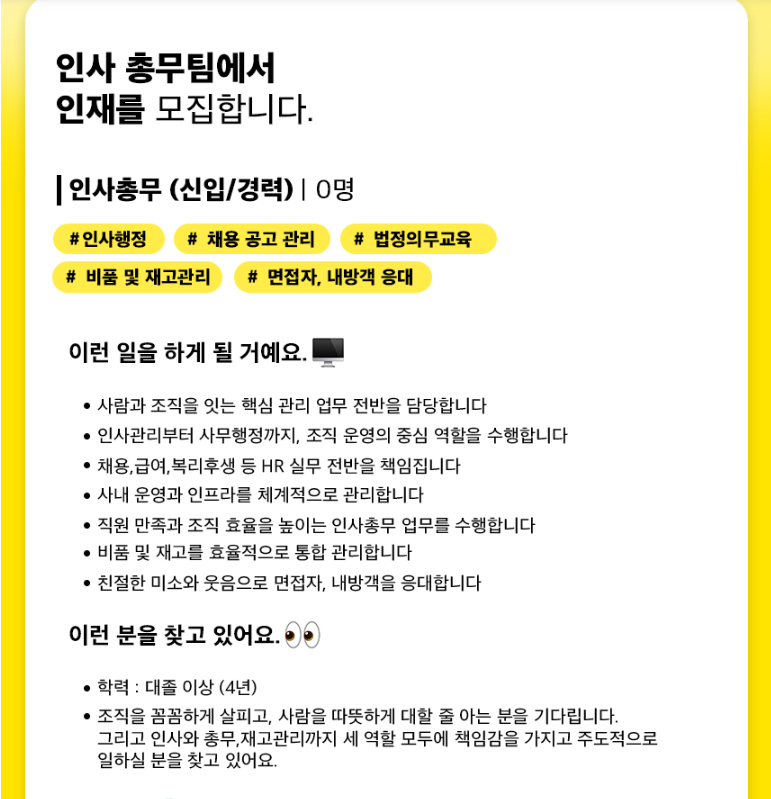 인사 총무팀에서
인재를 모집합니다.

인사총무 (신입/경력) | 0명

#인사행정 # 채용 공고 관리 # 법정의무교육
# 비품 및 재고관리 # 면접자, 내방객 응대

이런 일을 하게 될 거예요.

• 사람과 조직을 잇는 핵심 관리 업무 전반을 담당합니다
• 인사관리부터 사무행정까지, 조직 운영의 중심 역할을 수행합니다
• 채용,급여,복리후생 등 HR 실무 전반을 책임집니다
• 사내 운영과 인프라를 체계적으로 관리합니다
• 직원 만족과 조직 효율을 높이는 인사총무 업무를 수행합니다
• 비품 및 재고를 효율적으로 통합 관리합니다
• 친절한 미소와 웃음으로 면접자, 내방객을 응대합니다

이런 분을 찾고 있어요.

• 학력 : 대졸 이상 (4년)
• 조직을 꼼꼼하게 살피고, 사람을 따뜻하게 대할 줄 아는 분을 기다립니다. 그리고 인사와 총무,재고관리까지 세 역할 모두에 책임감을 가지고 주도적으로 일하실 분을 찾고 있어요.